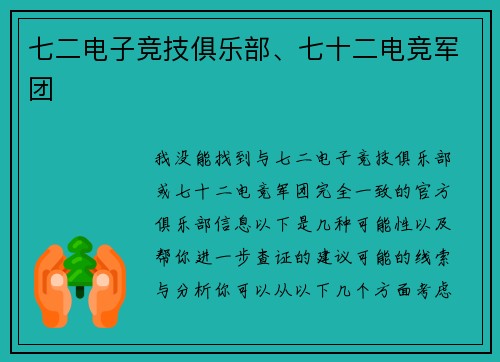 七二电子竞技俱乐部、七十二电竞军团

我没能找到与七二电子竞技俱乐部或七十二电竞军团完全一致的官方俱乐部信息以下是几种可能性以及帮你进一步查证的建议可能的线索与分析你可以从以下几个方面考虑